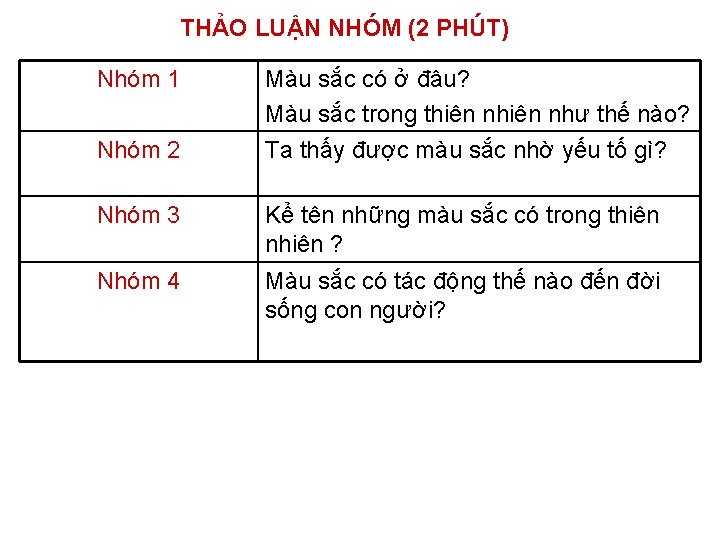 THẢO LUẬN NHÓM (2 PHÚT)

| Nhóm 1 | Màu sắc có ở đâu? Màu sắc trong thiên nhiên như thế nào? |
|---|---|
| Nhóm 2 | Ta thấy được màu sắc nhờ yếu tố gì? |
| Nhóm 3 | Kể tên những màu sắc có trong thiên nhiên ? |
| Nhóm 4 | Màu sắc có tác động thế nào đến đời sống con người? |